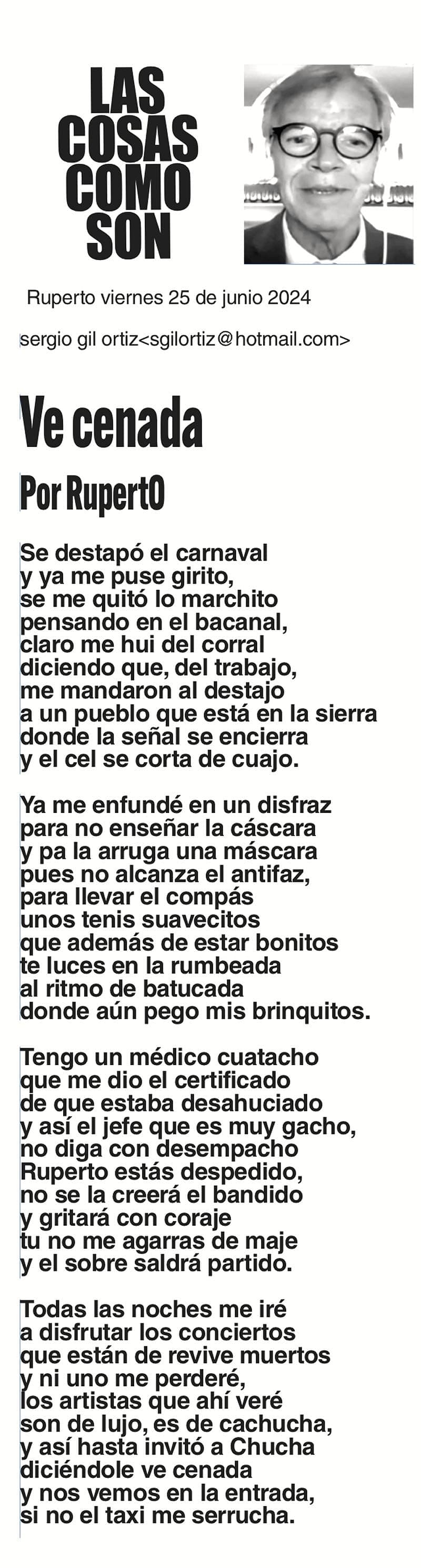 LAS
COSAS
COMO
SON

Ruperto viernes 25 de junio 2024

sergio gil ortiz<sgilortiz@hotmail.com>

Ve cenada

Por RupertO

Se destapó el carnaval
y ya me puse girito,
se me quitó lo marchito
pensando en el bacanal,
claro me hui del corral
diciendo que, del trabajo,
me mandaron al destajo
a un pueblo que está en la sierra
donde la señal se encierra
y el cel se corta de cuajo.

Ya me enfundé en un disfraz
para no enseñar la cáscara
y pa la arruga una máscara
pues no alcanza el antifaz,
para llevar el compás
unos tenis suavecitos
que además de estar bonitos
te luces en la rumbeada
al ritmo de batucada
donde aún pego mis brinquitos.

Tengo un médico cuatacho
que me dio el certificado
de que estaba desahuciado
y así el jefe que es muy gacho,
no diga con desempacho
Ruperto estás despedido,
no se la creerá el bandido
y gritará con coraje
tu no me agarras de maje
y el sobre saldrá partido.

Todas las noches me iré
a disfrutar los conciertos
que están de revive muertos
y ni uno me perderé,
los artistas que ahí veré
son de lujo, es de cachucha,
y así hasta invitó a Chucha
diciéndole ve cenada
y nos vemos en la entrada,
si no el taxi me serrucha.